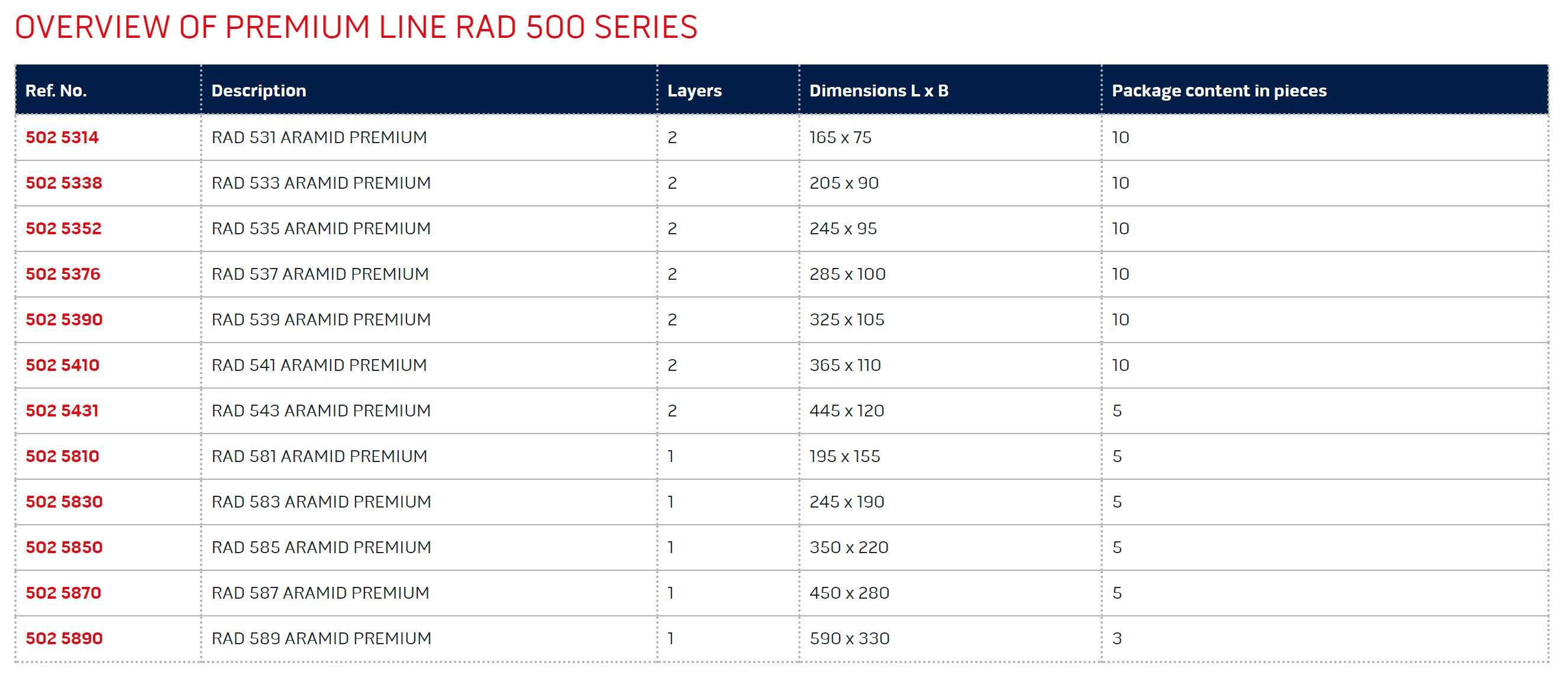 OVERVIEW OF PREMIUM LINE RAD 500 SERIES

| Ref. No. | Description | Layers | Dimensions L x B | Package content in pieces |
|---|---|---|---|---|
| 502 5314 | RAD 531 ARAMID PREMIUM | 2 | 165 x 75 | 10 |
| 502 5338 | RAD 533 ARAMID PREMIUM | 2 | 205 x 90 | 10 |
| 502 5352 | RAD 535 ARAMID PREMIUM | 2 | 245 x 95 | 10 |
| 502 5376 | RAD 537 ARAMID PREMIUM | 2 | 285 x 100 | 10 |
| 502 5390 | RAD 539 ARAMID PREMIUM | 2 | 325 x 105 | 10 |
| 502 5410 | RAD 541 ARAMID PREMIUM | 2 | 365 x 110 | 10 |
| 502 5431 | RAD 543 ARAMID PREMIUM | 2 | 445 x 120 | 5 |
| 502 5810 | RAD 581 ARAMID PREMIUM | 1 | 195 x 155 | 5 |
| 502 5830 | RAD 583 ARAMID PREMIUM | 1 | 245 x 190 | 5 |
| 502 5850 | RAD 585 ARAMID PREMIUM | 1 | 350 x 220 | 5 |
| 502 5870 | RAD 587 ARAMID PREMIUM | 1 | 450 x 280 | 5 |
| 502 5890 | RAD 589 ARAMID PREMIUM | 1 | 590 x 330 | 3 |